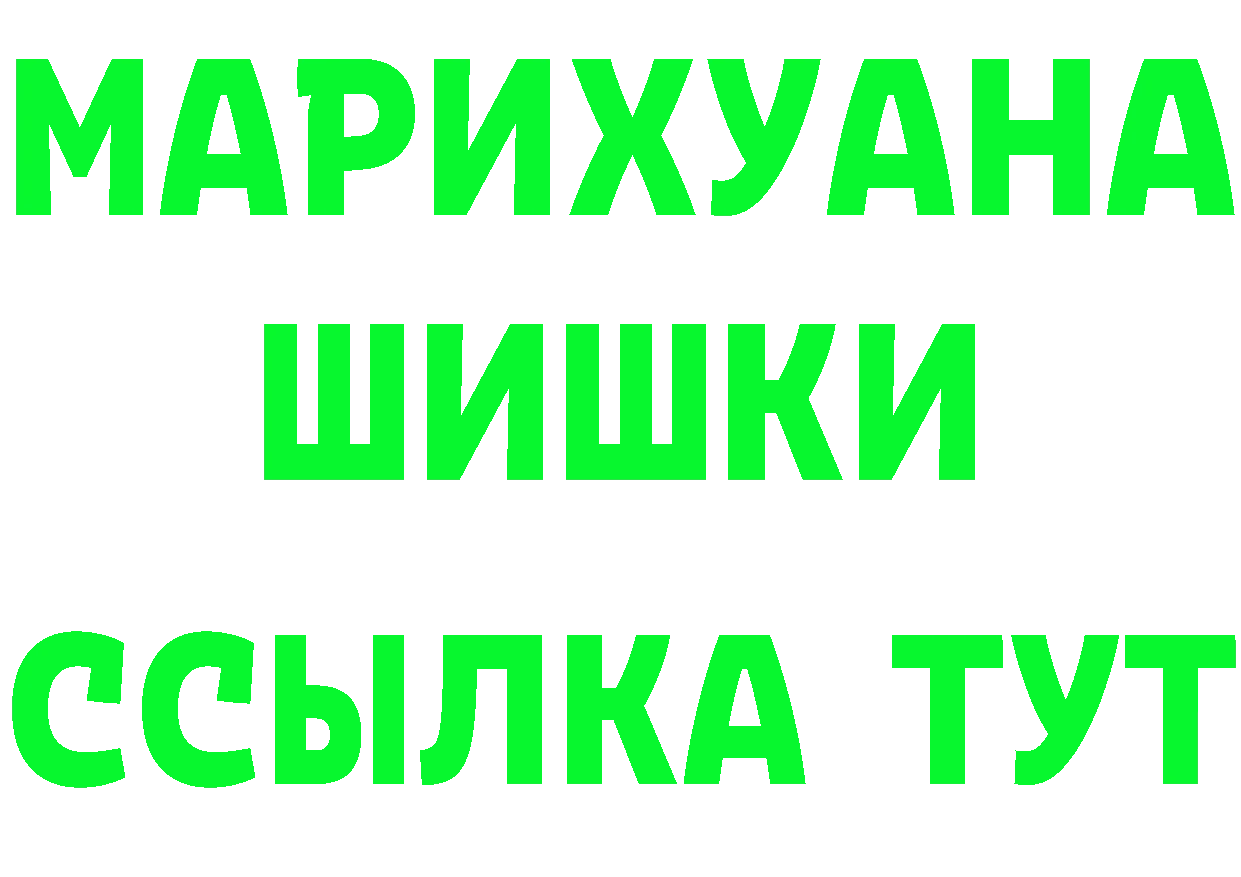 МАРИХУАНА
ШИШКИ
ССЫЛКА ТУТ